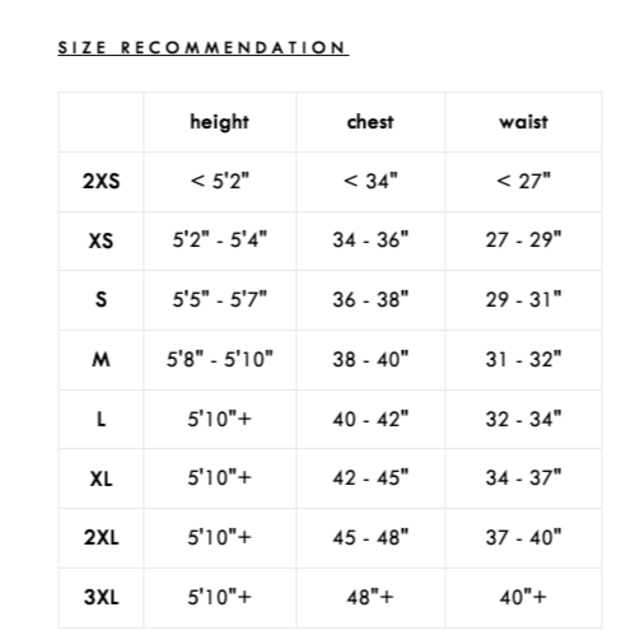 SIZE RECOMMENDATION

| | height | chest | waist |
|---|---|---|---|
| 2XS | < 5'2" | < 34" | < 27" |
| XS | 5'2" - 5'4" | 34 - 36" | 27 - 29" |
| S | 5'5" - 5'7" | 36 - 38" | 29 - 31" |
| M | 5'8" - 5'10" | 38 - 40" | 31 - 32" |
| L | 5'10"+ | 40 - 42" | 32 - 34" |
| XL | 5'10"+ | 42 - 45" | 34 - 37" |
| 2XL | 5'10"+ | 45 - 48" | 37 - 40" |
| 3XL | 5'10"+ | 48"+ | 40"+ |